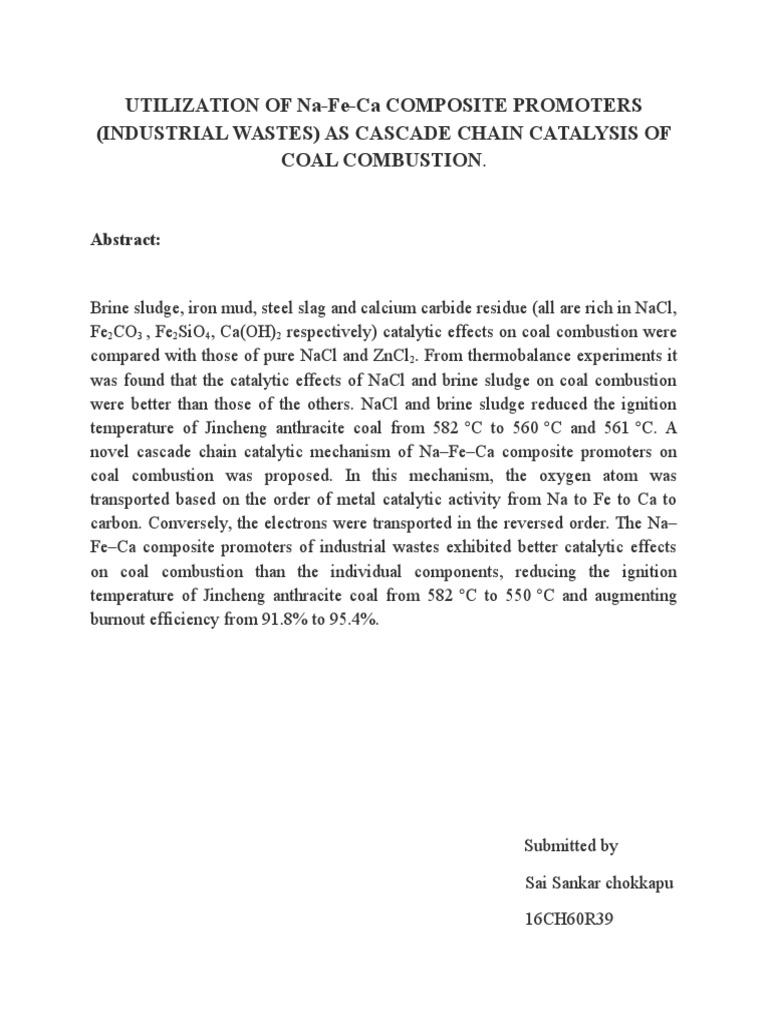 UTILIZATION OF Na-Fe-Ca COMPOSITE PROMOTERS (INDUSTRIAL WASTES) AS CASCADE CHAIN CATALYSIS OF COAL COMBUSTION.

Abstract:

Brine sludge, iron mud, steel slag and calcium carbide residue (all are rich in NaCl, $Fe_2CO_3$ , $Fe_2SiO_4$, $Ca(OH)_2$ respectively) catalytic effects on coal combustion were compared with those of pure NaCl and $ZnCl_2$. From thermobalance experiments it was found that the catalytic effects of NaCl and brine sludge on coal combustion were better than those of the others. NaCl and brine sludge reduced the ignition temperature of Jincheng anthracite coal from 582 °C to 560 °C and 561 °C. A novel cascade chain catalytic mechanism of Na–Fe–Ca composite promoters on coal combustion was proposed. In this mechanism, the oxygen atom was transported based on the order of metal catalytic activity from Na to Fe to Ca to carbon. Conversely, the electrons were transported in the reversed order. The Na–Fe–Ca composite promoters of industrial wastes exhibited better catalytic effects on coal combustion than the individual components, reducing the ignition temperature of Jincheng anthracite coal from 582 °C to 550 °C and augmenting burnout efficiency from 91.8% to 95.4%.

Submitted by

Sai Sankar chokkapu

16CH60R39